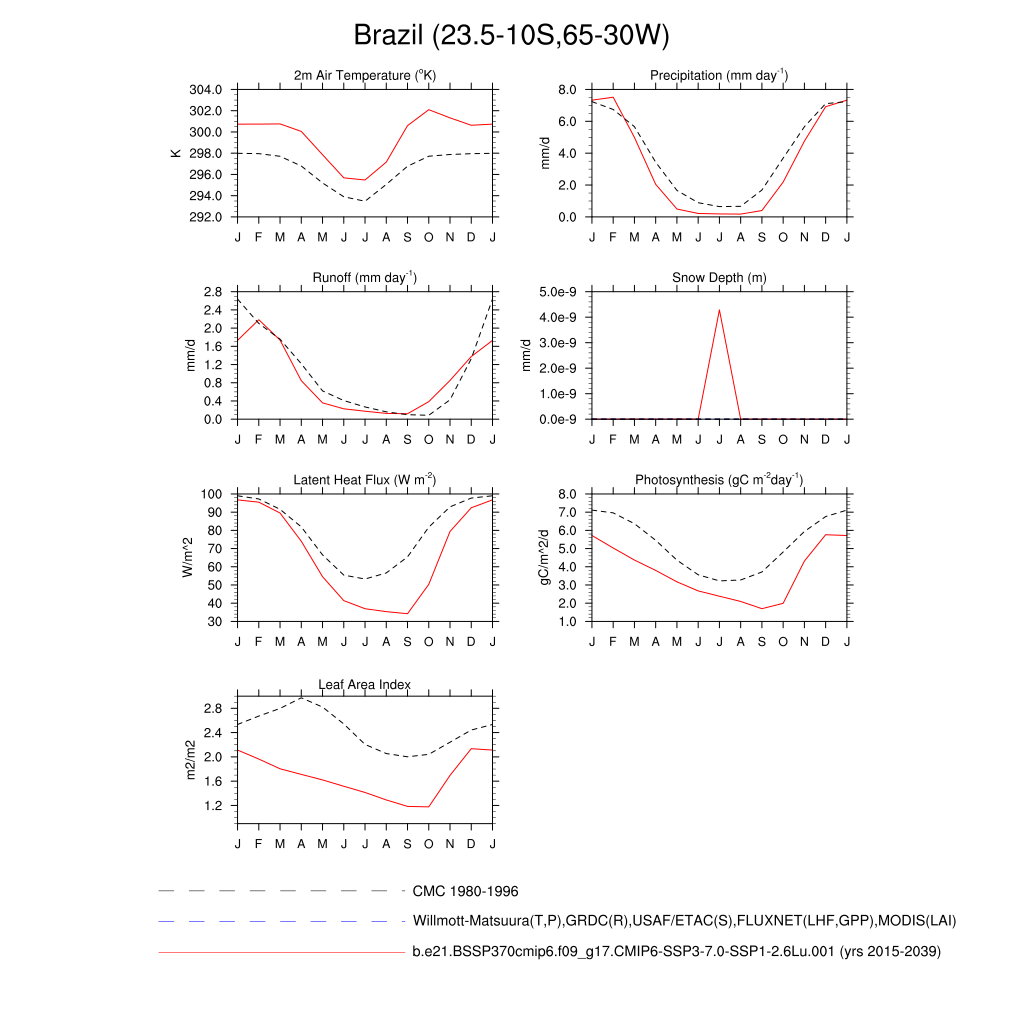 Brazil (23.5-10S,65-30W)

2m Air Temperature ($^o$K)

K

304.0
302.0
300.0
298.0
296.0
294.0
292.0

J F M A M J J A S O N D J

Precipitation (mm day$^{-1}$)

mm/d

8.0
6.0
4.0
2.0
0.0

J F M A M J J A S O N D J

Runoff (mm day$^{-1}$)

mm/d

2.8
2.4
2.0
1.6
1.2
0.8
0.4
0.0

J F M A M J J A S O N D J

Snow Depth (m)

mm/d

5.0e-9
4.0e-9
3.0e-9
2.0e-9
1.0e-9
0.0e-9

J F M A M J J A S O N D J

Latent Heat Flux (W m$^{-2}$)

W/m^2

100
90
80
70
60
50
40
30

J F M A M J J A S O N D J

Photosynthesis (gC m$^{-2}$day$^{-1}$)

gC/m^2/d

8.0
7.0
6.0
5.0
4.0
3.0
2.0
1.0

J F M A M J J A S O N D J

Leaf Area Index

m2/m2

2.8
2.4
2.0
1.6
1.2

J F M A M J J A S O N D J

CMC 1980-1996

Willmott-Matsuura(T,P),GRDC(R),USAF/ETAC(S),FLUXNET(LHF,GPP),MODIS(LAI)

b.e21.BSSP370cmip6.f09_g17.CMIP6-SSP3-7.0-SSP1-2.6Lu.001 (yrs 2015-2039)